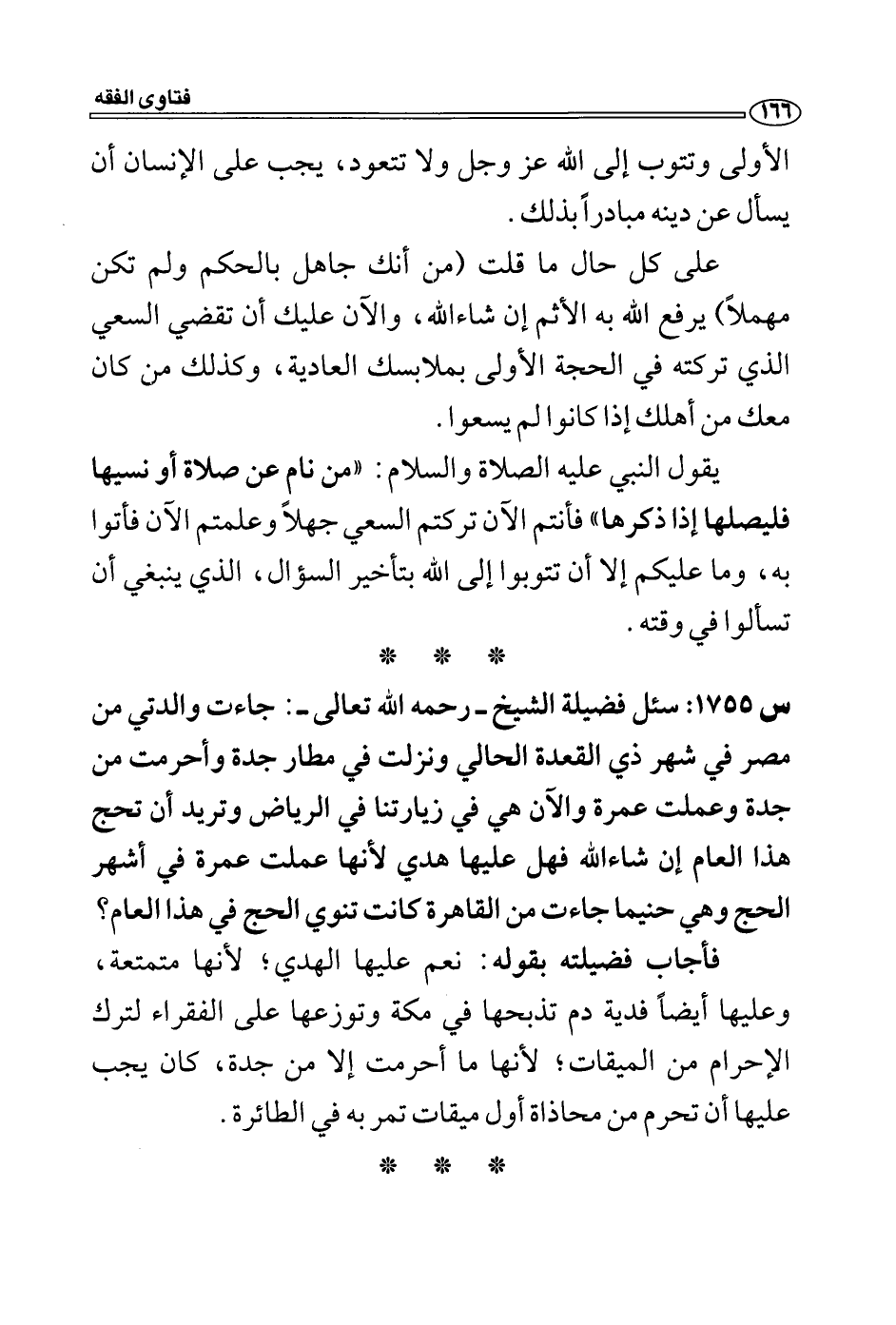 ١٦٦ فتاوى الفقه

الأولى وتتوب إلى الله عز وجل ولا تتعود، يجب على الإنسان أن يسأل عن دينه مبادراً بذلك.

على كل حال ما قلت (من أنك جاهل بالحكم ولم تكن مهملاً) يرفع الله به الأثم إن شاءالله، والآن عليك أن تقضي السعي الذي تركته في الحجة الأولى بملابسك العادية، وكذلك من كان معك من أهلك إذا كانوا لم يسعوا.

يقول النبي عليه الصلاة والسلام: «من نام عن صلاة أو نسيها فليصلها إذا ذكرها» فأنتم الآن تركتم السعي جهلاً وعلمتم الآن فأتوا به، وما عليكم إلا أن تتوبوا إلى الله بتأخير السؤال، الذي ينبغي أن تسألوا في وقته.

* * *

س ١٧٥٥: سئل فضيلة الشيخ ـ رحمه الله تعالى ـ: جاءت والدتي من مصر في شهر ذي القعدة الحالي ونزلت في مطار جدة وأحرمت من جدة وعملت عمرة والآن هي في زيارتنا في الرياض وتريد أن تحج هذا العام إن شاءالله فهل عليها هدي لأنها عملت عمرة في أشهر الحج وهي حنيما جاءت من القاهرة كانت تنوي الحج في هذا العام؟

فأجاب فضيلته بقوله: نعم عليها الهدي؛ لأنها متمتعة، وعليها أيضاً فدية دم تذبحها في مكة وتوزعها على الفقراء لترك الإحرام من الميقات؛ لأنها ما أحرمت إلا من جدة، كان يجب عليها أن تحرم من محاذاة أول ميقات تمر به في الطائرة.

* * *